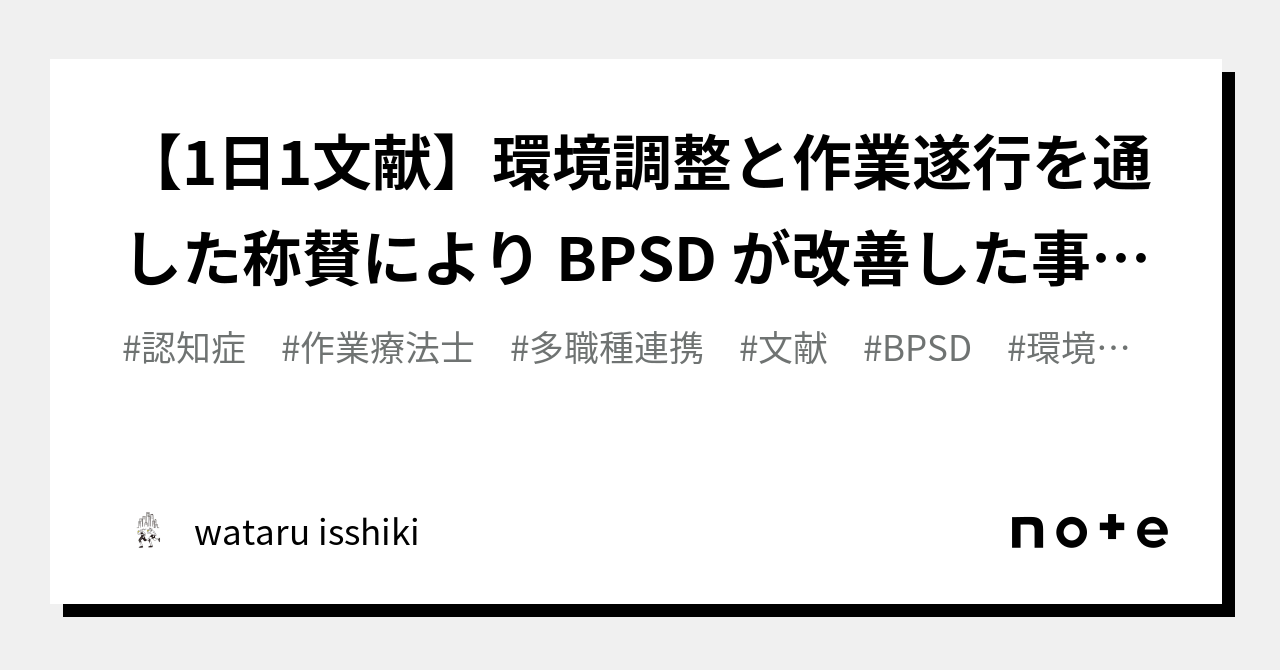 【1日1文献】環境調整と作業遂行を通した称賛により BPSD が改善した事…

#認知症　#作業療法士　#多職種連携　#文献　#BPSD　#環境…

wataru isshiki

note